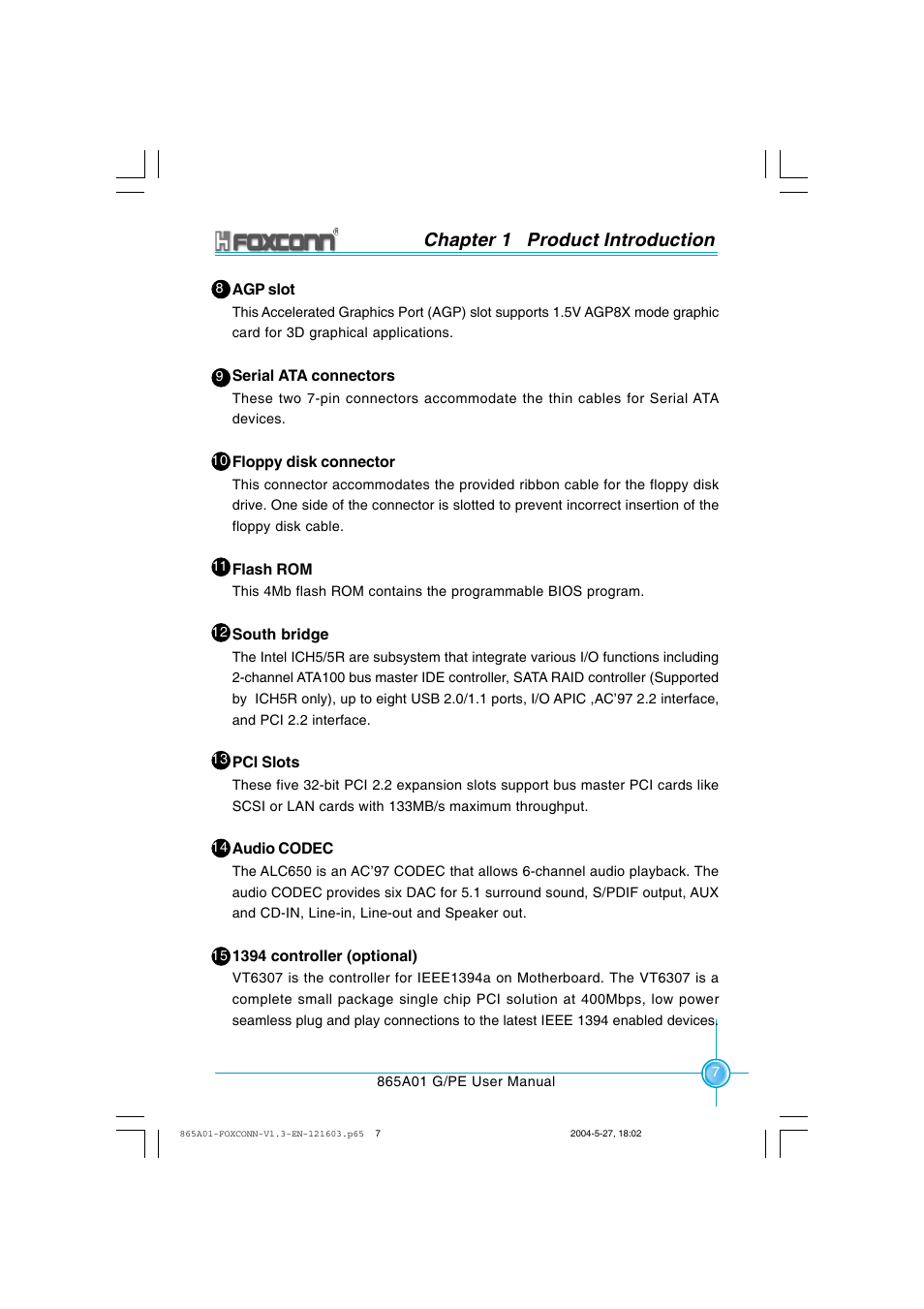 FOXCONN®

Chapter 1 Product Introduction

8 AGP slot
This Accelerated Graphics Port (AGP) slot supports 1.5V AGP8X mode graphic card for 3D graphical applications.

9 Serial ATA connectors
These two 7-pin connectors accommodate the thin cables for Serial ATA devices.

10 Floppy disk connector
This connector accommodates the provided ribbon cable for the floppy disk drive. One side of the connector is slotted to prevent incorrect insertion of the floppy disk cable.

11 Flash ROM
This 4Mb flash ROM contains the programmable BIOS program.

12 South bridge
The Intel ICH5/5R are subsystem that integrate various I/O functions including 2-channel ATA100 bus master IDE controller, SATA RAID controller (Supported by ICH5R only), up to eight USB 2.0/1.1 ports, I/O APIC ,AC'97 2.2 interface, and PCI 2.2 interface.

13 PCI Slots
These five 32-bit PCI 2.2 expansion slots support bus master PCI cards like SCSI or LAN cards with 133MB/s maximum throughput.

14 Audio CODEC
The ALC650 is an AC'97 CODEC that allows 6-channel audio playback. The audio CODEC provides six DAC for 5.1 surround sound, S/PDIF output, AUX and CD-IN, Line-in, Line-out and Speaker out.

15 1394 controller (optional)
VT6307 is the controller for IEEE1394a on Motherboard. The VT6307 is a complete small package single chip PCI solution at 400Mbps, low power seamless plug and play connections to the latest IEEE 1394 enabled devices.

865A01 G/PE User Manual

7

865A01-FOXCONN-V1.3-EN-121603.p65 7

2004-5-27, 18:02